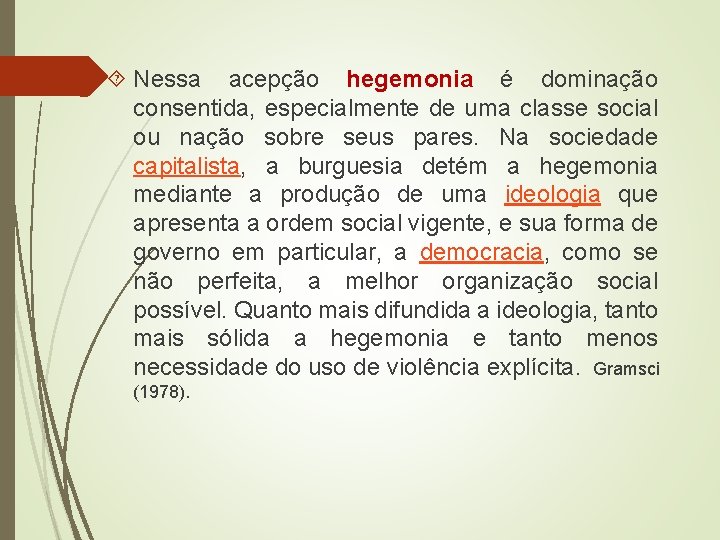 Nessa acepção hegemonia é dominação consentida, especialmente de uma classe social ou nação sobre seus pares. Na sociedade capitalista, a burguesia detém a hegemonia mediante a produção de uma ideologia que apresenta a ordem social vigente, e sua forma de governo em particular, a democracia, como se não perfeita, a melhor organização social possível. Quanto mais difundida a ideologia, tanto mais sólida a hegemonia e tanto menos necessidade do uso de violência explícita. Gramsci (1978).